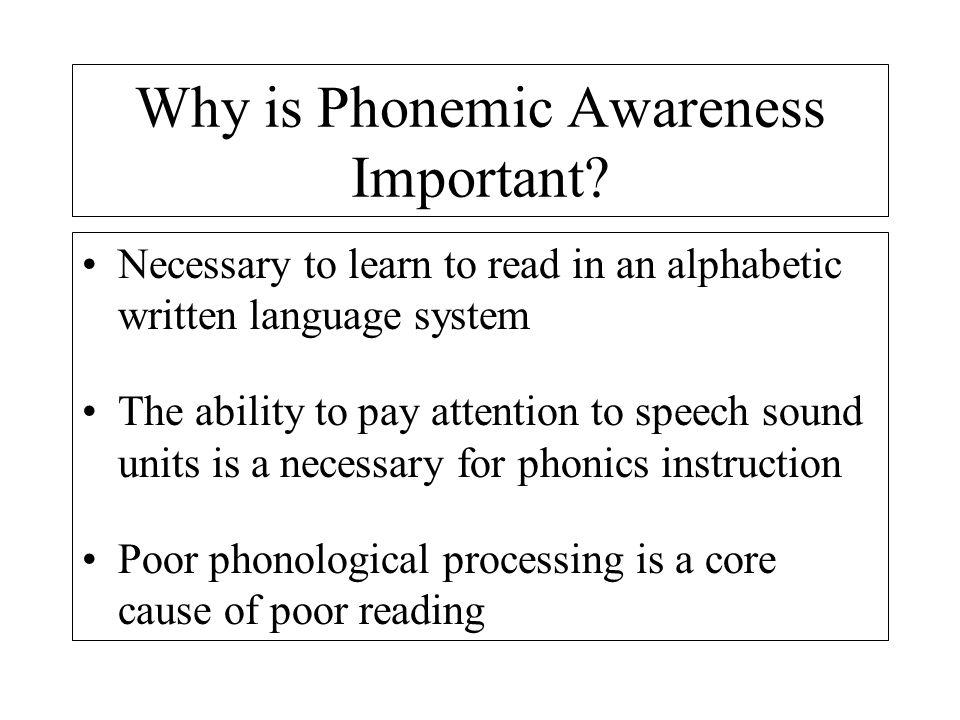 Why is Phonemic Awareness Important?

• Necessary to learn to read in an alphabetic written language system

• The ability to pay attention to speech sound units is a necessary for phonics instruction

• Poor phonological processing is a core cause of poor reading